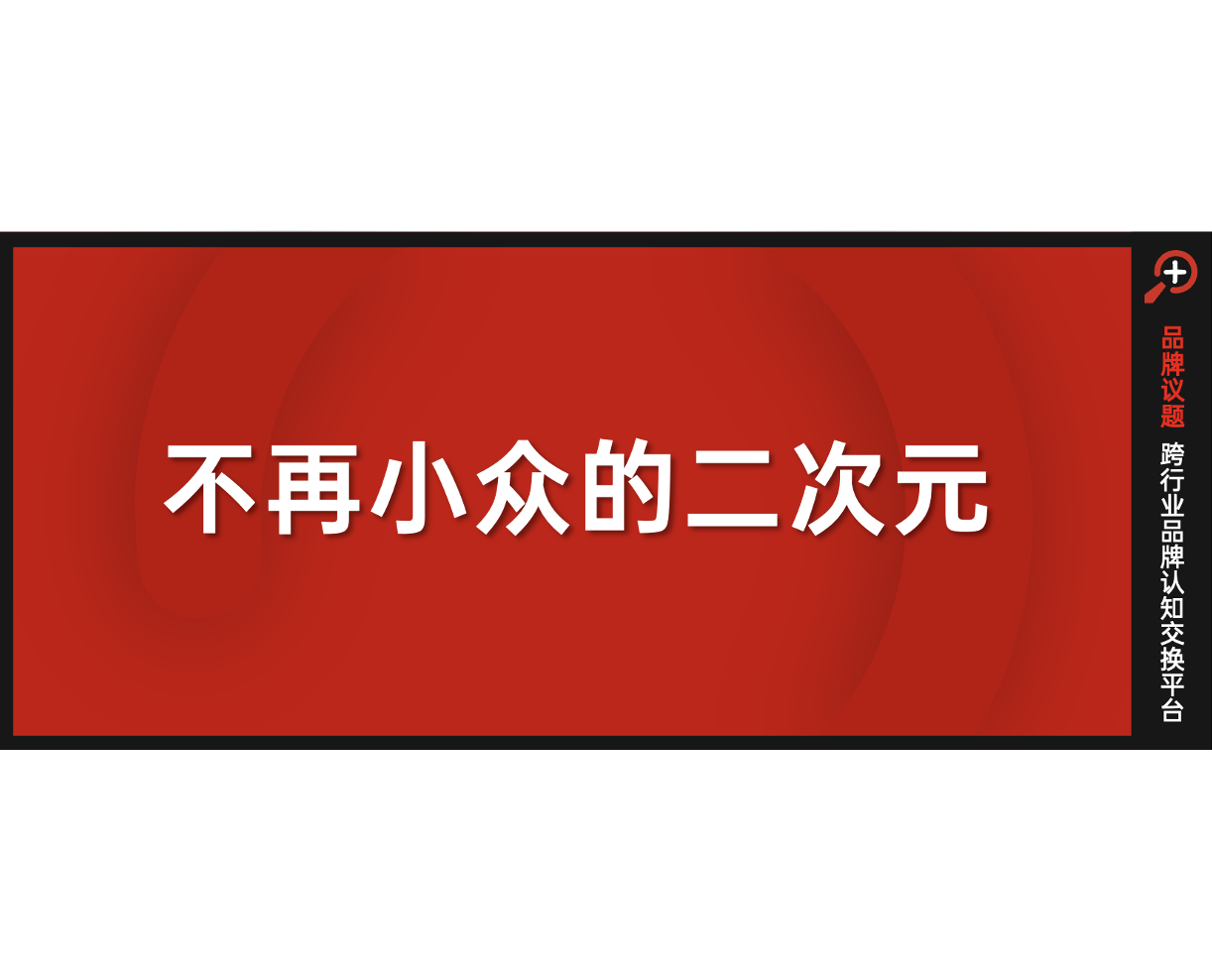 不再小众的二次元

品牌议题

跨行业品牌认知交换平台